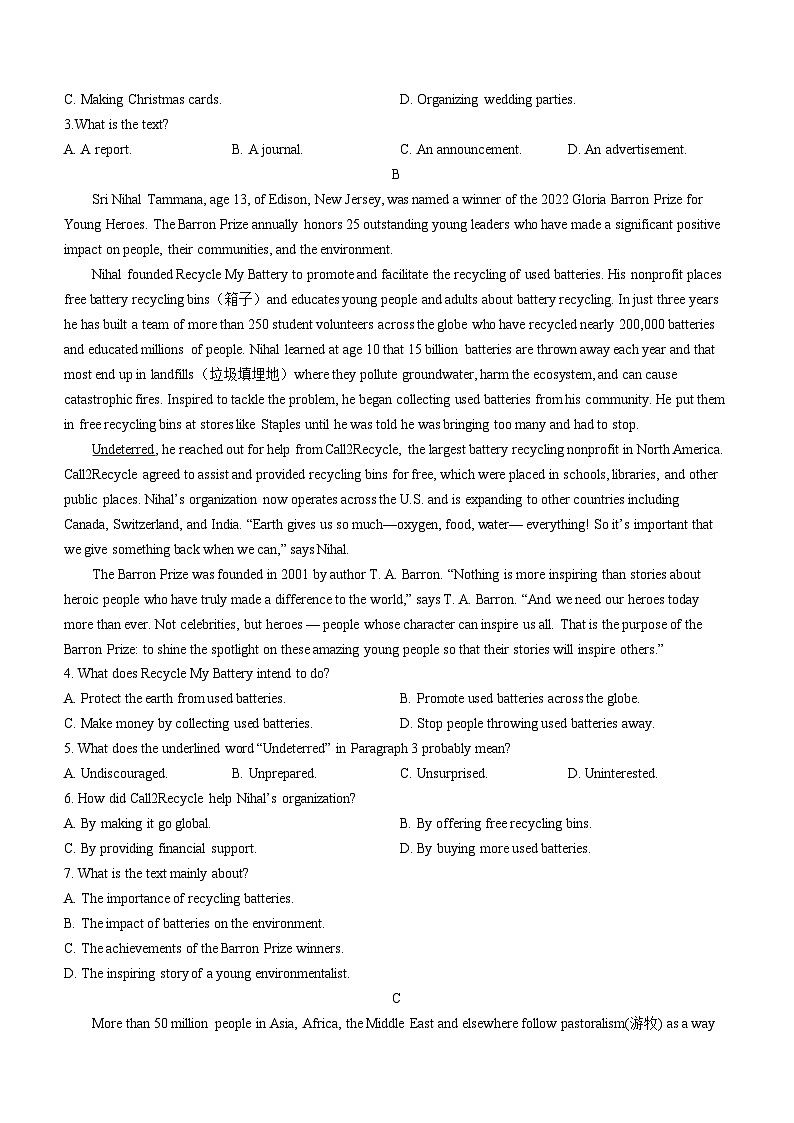 C. Making Christmas cards. D. Organizing wedding parties.
3.What is the text?
A. A report. B. A journal. C. An announcement. D. An advertisement.

B

Sri Nihal Tammana, age 13, of Edison, New Jersey, was named a winner of the 2022 Gloria Barron Prize for Young Heroes. The Barron Prize annually honors 25 outstanding young leaders who have made a significant positive impact on people, their communities, and the environment.

Nihal founded Recycle My Battery to promote and facilitate the recycling of used batteries. His nonprofit places free battery recycling bins（箱子）and educates young people and adults about battery recycling. In just three years he has built a team of more than 250 student volunteers across the globe who have recycled nearly 200,000 batteries and educated millions of people. Nihal learned at age 10 that 15 billion batteries are thrown away each year and that most end up in landfills（垃圾填埋地）where they pollute groundwater, harm the ecosystem, and can cause catastrophic fires. Inspired to tackle the problem, he began collecting used batteries from his community. He put them in free recycling bins at stores like Staples until he was told he was bringing too many and had to stop.

Undeterred, he reached out for help from Call2Recycle, the largest battery recycling nonprofit in North America. Call2Recycle agreed to assist and provided recycling bins for free, which were placed in schools, libraries, and other public places. Nihal's organization now operates across the U.S. and is expanding to other countries including Canada, Switzerland, and India. "Earth gives us so much—oxygen, food, water— everything! So it's important that we give something back when we can," says Nihal.

The Barron Prize was founded in 2001 by author T. A. Barron. "Nothing is more inspiring than stories about heroic people who have truly made a difference to the world," says T. A. Barron. "And we need our heroes today more than ever. Not celebrities, but heroes — people whose character can inspire us all. That is the purpose of the Barron Prize: to shine the spotlight on these amazing young people so that their stories will inspire others."
4. What does Recycle My Battery intend to do?
A. Protect the earth from used batteries. B. Promote used batteries across the globe.
C. Make money by collecting used batteries. D. Stop people throwing used batteries away.
5. What does the underlined word "Undeterred" in Paragraph 3 probably mean?
A. Undiscouraged. B. Unprepared. C. Unsurprised. D. Uninterested.
6. How did Call2Recycle help Nihal's organization?
A. By making it go global. B. By offering free recycling bins.
C. By providing financial support. D. By buying more used batteries.
7. What is the text mainly about?
A. The importance of recycling batteries.
B. The impact of batteries on the environment.
C. The achievements of the Barron Prize winners.
D. The inspiring story of a young environmentalist.

C

More than 50 million people in Asia, Africa, the Middle East and elsewhere follow pastoralism(游牧) as a way